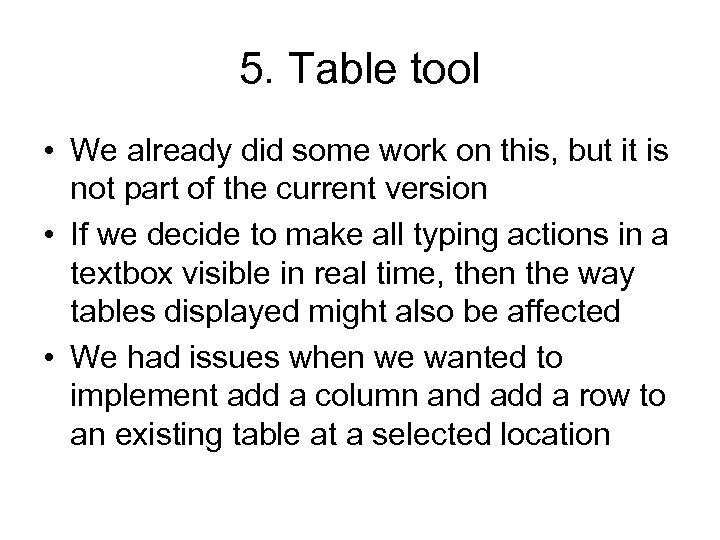 5. Table tool

• We already did some work on this, but it is not part of the current version
• If we decide to make all typing actions in a textbox visible in real time, then the way tables displayed might also be affected
• We had issues when we wanted to implement add a column and add a row to an existing table at a selected location